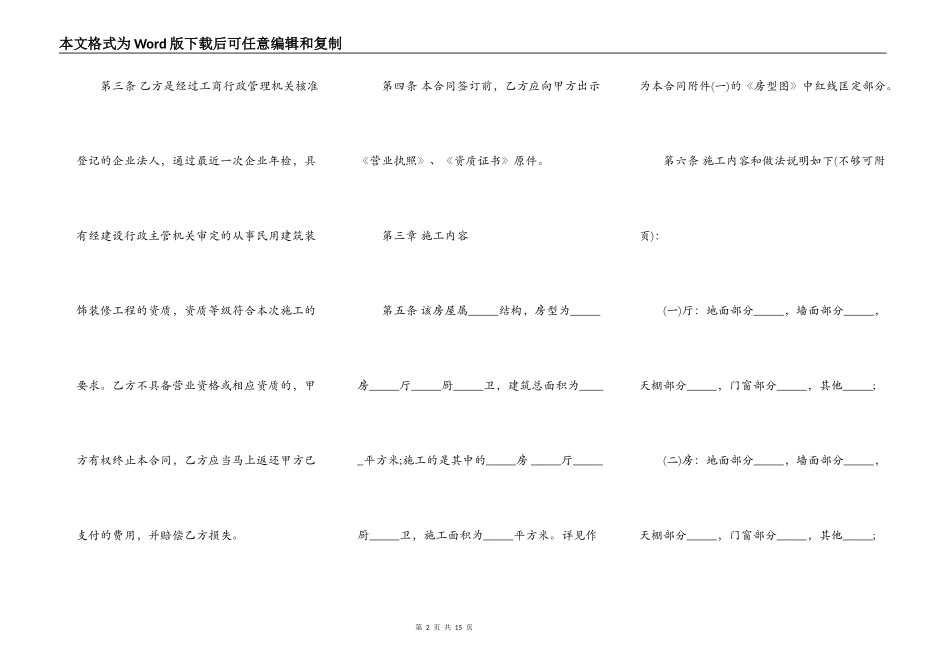 本文格式为Word版下载后可任意编辑和复制

第三条 乙方是经过工商行政管理机关核准登记的企业法人，通过最近一次企业年检，具有经建设行政主管机关审定的从事民用建筑装饰装修工程的资质，资质等级符合本次施工的要求。乙方不具备营业资格或相应资质的，甲方有权终止本合同，乙方应当马上返还甲方已支付的费用，并赔偿乙方损失。

第四条 本合同签订前，乙方应向甲方出示《营业执照》、《资质证书》原件。

第三章 施工内容

第五条 该房屋属_____结构，房型为_____房_____厅_____厨_____卫，建筑总面积为_____平方米;施工的是其中的_____房 _____厅_____厨_____卫，施工面积为_____平方米。详见作为本合同附件(一)的《房型图》中红线匡定部分。

第六条 施工内容和做法说明如下(不够可附页):

(一)厅：地面部分_____，墙面部分_____，天棚部分_____，门窗部分_____，其他_____;

(二)房：地面部分_____，墙面部分_____，天棚部分_____，门窗部分_____，其他_____;

第 2 页 共 15 页